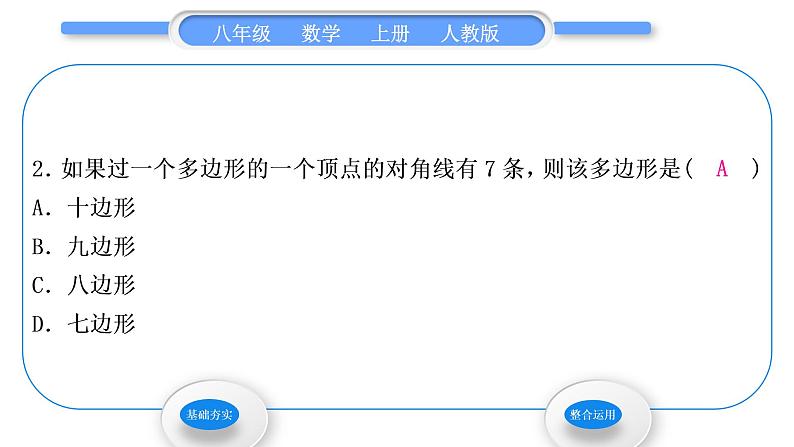 八年级　数学　上册　人教版

2. 如果过一个多边形的一个顶点的对角线有 7 条，则该多边形是(　A　)
A. 十边形
B. 九边形
C. 八边形
D. 七边形

基础夯实

整合运用